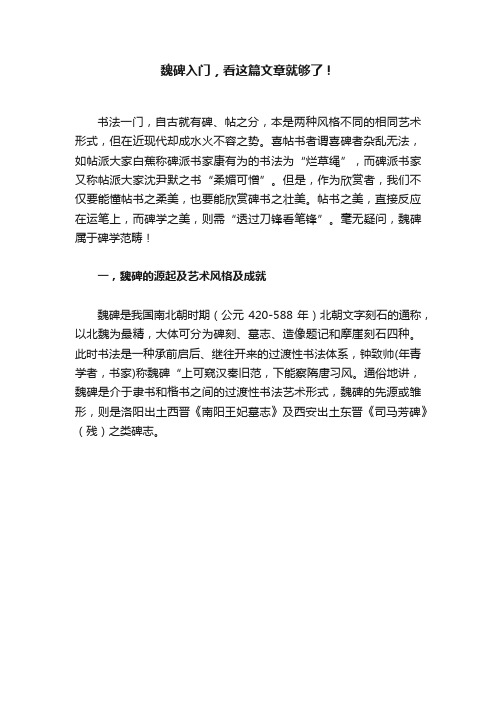 魏碑入门，看这篇文章就够了！

书法一门，自古就有碑、帖之分，本是两种风格不同的相同艺术形式，但在近现代却成水火不容之势。喜帖书者谓喜碑者杂乱无法，如帖派大家白蕉称碑派书家康有为的书法为“烂草绳”，而碑派书家又称帖派大家沈尹默之书“柔媚可憎”。但是，作为欣赏者，我们不仅要能懂帖书之柔美，也要能欣赏碑书之壮美。帖书之美，直接反应在运笔上，而碑学之美，则需“透过刀锋看笔锋”。毫无疑问，魏碑属于碑学范畴！

一，魏碑的源起及艺术风格及成就

魏碑是我国南北朝时期（公元 420-588 年）北朝文字刻石的通称，以北魏为最精，大体可分为碑刻、墓志、造像题记和摩崖刻石四种。此时书法是一种承前启后、继往开来的过渡性书法体系，钟致帅(年青学者，书家)称魏碑“上可窥汉秦旧范，下能察隋唐习风。通俗地讲，魏碑是介于隶书和楷书之间的过渡性书法艺术形式，魏碑的先源或雏形，则是洛阳出土西晋《南阳王妃墓志》及西安出土东晋《司马芳碑》（残）之类碑志。